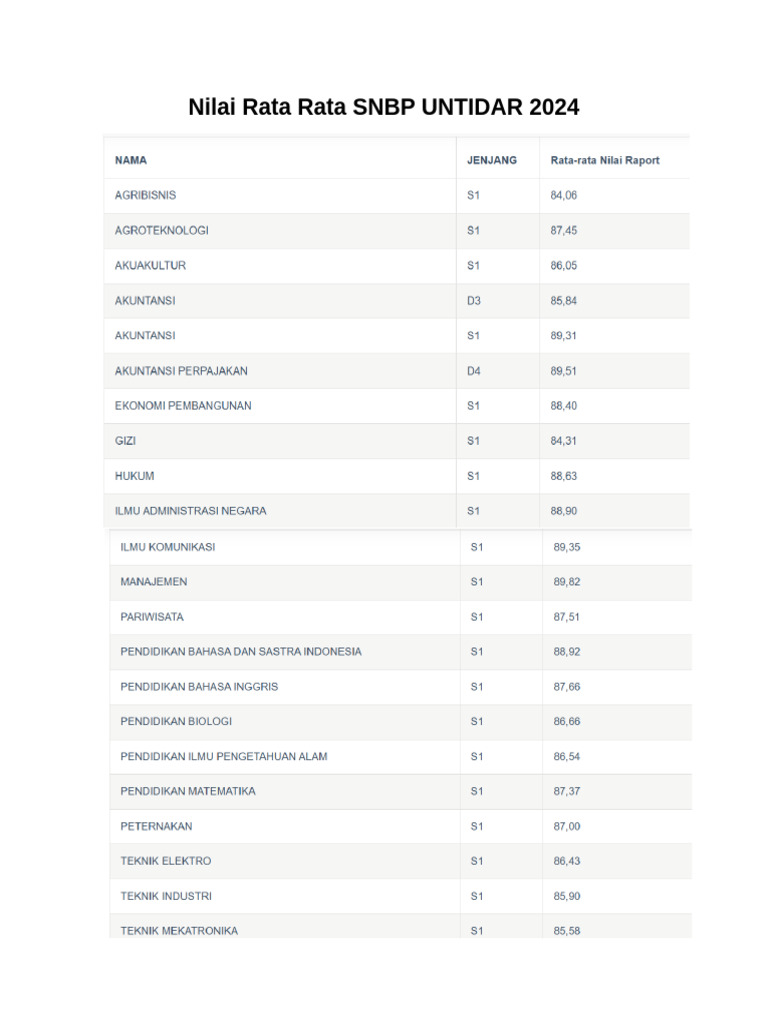 Nilai Rata Rata SNBP UNTIDAR 2024

| NAMA | JENJANG | Rata-rata Nilai Raport |
|---|---|---|
| AGRIBISNIS | S1 | 84,06 |
| AGROTEKNOLOGI | S1 | 87,45 |
| AKUAKULTUR | S1 | 86,05 |
| AKUNTANSI | D3 | 85,84 |
| AKUNTANSI | S1 | 89,31 |
| AKUNTANSI PERPAJAKAN | D4 | 89,51 |
| EKONOMI PEMBANGUNAN | S1 | 88,40 |
| GIZI | S1 | 84,31 |
| HUKUM | S1 | 88,63 |
| ILMU ADMINISTRASI NEGARA | S1 | 88,90 |
| ILMU KOMUNIKASI | S1 | 89,35 |
| MANAJEMEN | S1 | 89,82 |
| PARIWISATA | S1 | 87,51 |
| PENDIDIKAN BAHASA DAN SASTRA INDONESIA | S1 | 88,92 |
| PENDIDIKAN BAHASA INGGRIS | S1 | 87,66 |
| PENDIDIKAN BIOLOGI | S1 | 86,66 |
| PENDIDIKAN ILMU PENGETAHUAN ALAM | S1 | 86,54 |
| PENDIDIKAN MATEMATIKA | S1 | 87,37 |
| PETERNAKAN | S1 | 87,00 |
| TEKNIK ELEKTRO | S1 | 86,43 |
| TEKNIK INDUSTRI | S1 | 85,90 |
| TEKNIK MEKATRONIKA | S1 | 85,58 |